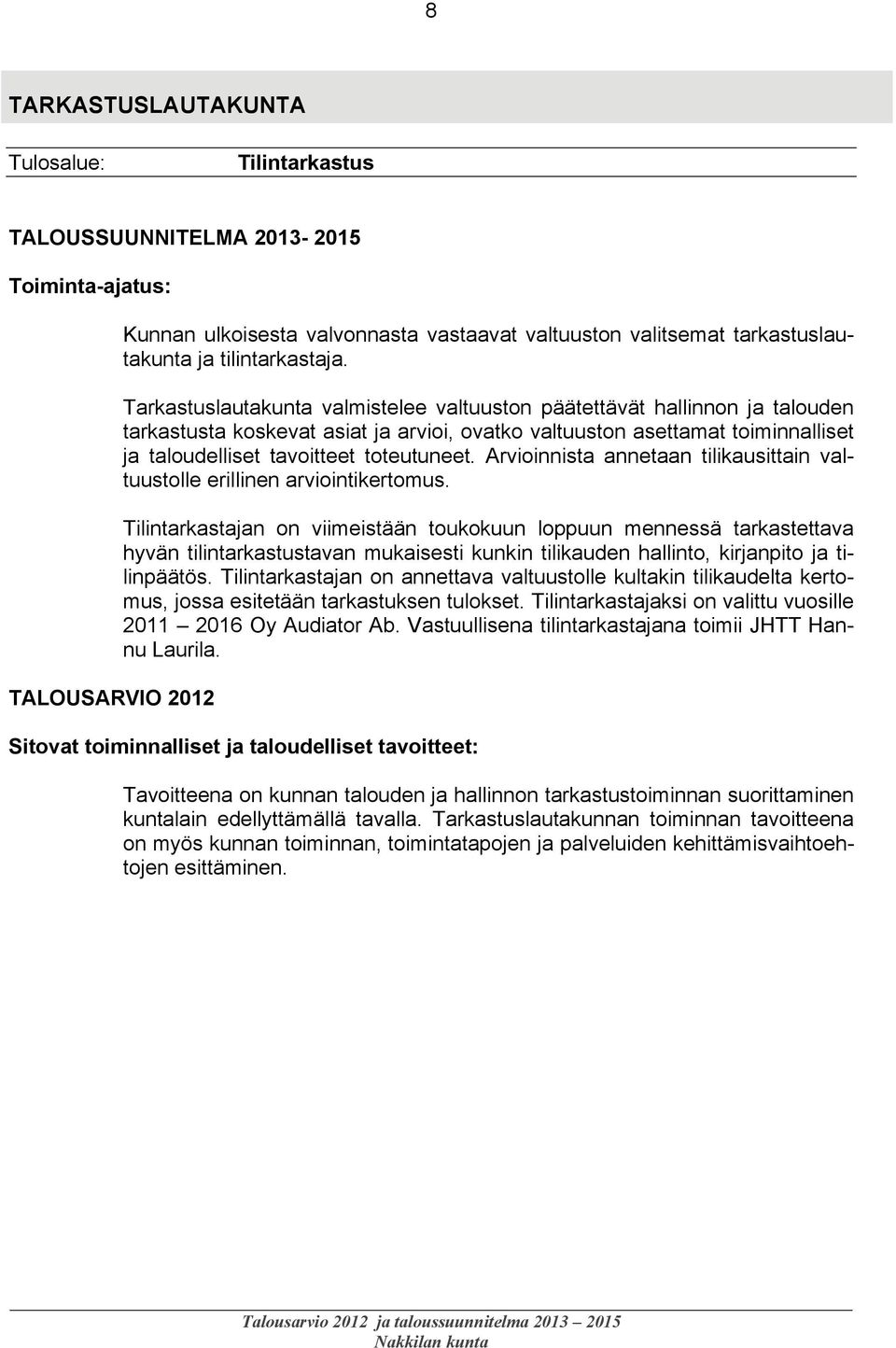 8

TARKASTUSLAUTAKUNTA

Tulosalue: Tilintarkastus

TALOUSSUUNNITELMA 2013- 2015

Toiminta-ajatus:

Kunnan ulkoisesta valvonnasta vastaavat valtuuston valitsemat tarkastuslautakunta ja tilintarkastaja.

Tarkastuslautakunta valmistelee valtuuston päätettävät hallinnon ja talouden tarkastusta koskevat asiat ja arvioi, ovatko valtuuston asettamat toiminnalliset ja taloudelliset tavoitteet toteutuneet. Arvioinnista annetaan tilikausittain valtuustolle erillinen arviointikertomus.

Tilintarkastajan on viimeistään toukokuun loppuun mennessä tarkastettava hyvän tilintarkastustavan mukaisesti kunkin tilikauden hallinto, kirjanpito ja tilinpäätös. Tilintarkastajan on annettava valtuustolle kultakin tilikaudelta kertomus, jossa esitetään tarkastuksen tulokset. Tilintarkastajaksi on valittu vuosille 2011 – 2016 Oy Audiator Ab. Vastuullisena tilintarkastajana toimii JHTT Hannu Laurila.

TALOUSARVIO 2012

Sitovat toiminnalliset ja taloudelliset tavoitteet:

Tavoitteena on kunnan talouden ja hallinnon tarkastustoiminnan suorittaminen kuntalain edellyttämällä tavalla. Tarkastuslautakunnan toiminnan tavoitteena on myös kunnan toiminnan, toimintatapojen ja palveluiden kehittämisvaihtoehtojen esittäminen.

Talousarvio 2012 ja taloussuunnitelma 2013 – 2015
Nakkilan kunta